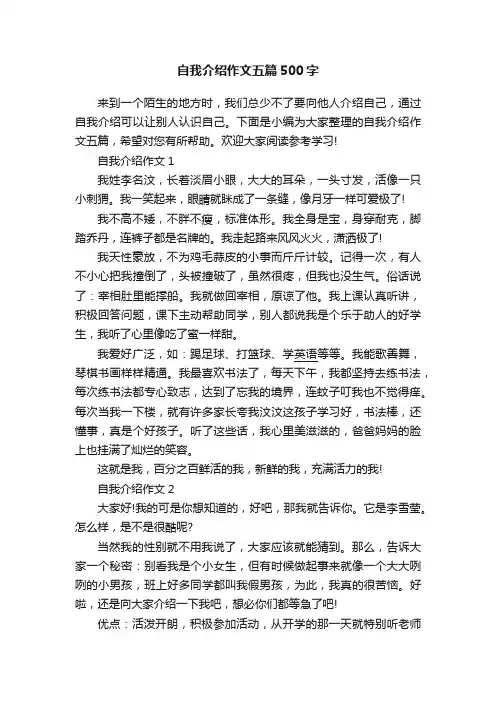 自我介绍作文五篇500字

来到一个陌生的地方时，我们总少不了要向他人介绍自己，通过自我介绍可以让别人认识自己。下面是小编为大家整理的自我介绍作文五篇，希望对您有所帮助。欢迎大家阅读参考学习!

自我介绍作文1

我姓李名汶，长着淡眉小眼，大大的耳朵，一头寸发，活像一只小刺猬。我一笑起来，眼睛就眯成了一条缝，像月牙一样可爱极了!

我不高不矮，不胖不瘦，标准体形。我全身是宝，身穿耐克，脚踏乔丹，连裤子都是名牌的。我走起路来风风火火，潇洒极了!

我天性豪放，不为鸡毛蒜皮的小事而斤斤计较。记得一次，有人不小心把我撞倒了，头被撞破了，虽然很疼，但我也没生气。俗话说了：宰相肚里能撑船。我就做回宰相，原谅了他。我上课认真听讲，积极回答问题，课下主动帮助同学，别人都说我是个乐于助人的好学生，我听了心里像吃了蜜一样甜。

我爱好广泛，如：踢足球、打篮球、学英语等等。我能歌善舞，琴棋书画样样精通。我最喜欢书法了，每天下午，我都坚持去练书法，每次练书法都专心致志，达到了忘我的境界，连蚊子叮我也不觉得痒。每次当我一下楼，就有许多家长夸我汶汶这孩子学习好，书法棒，还懂事，真是个好孩子。听了这些话，我心里美滋滋的，爸爸妈妈的脸上也挂满了灿烂的笑容。

这就是我，百分之百鲜活的我，新鲜的我，充满活力的我!

自我介绍作文2

大家好!我的可是你想知道的，好吧，那我就告诉你。它是李雪莹。怎么样，是不是很酷呢?

当然我的性别就不用我说了，大家应该就能猜到。那么，告诉大家一个秘密：别看我是个小女生，但有时候做起事来就像一个大大咧咧的小男孩，班上好多同学都叫我假男孩，为此，我真的很苦恼。好啦，还是向大家介绍一下我吧，想必你们都等急了吧!

优点：活泼开朗，积极参加活动，从开学的那一天就特别听老师